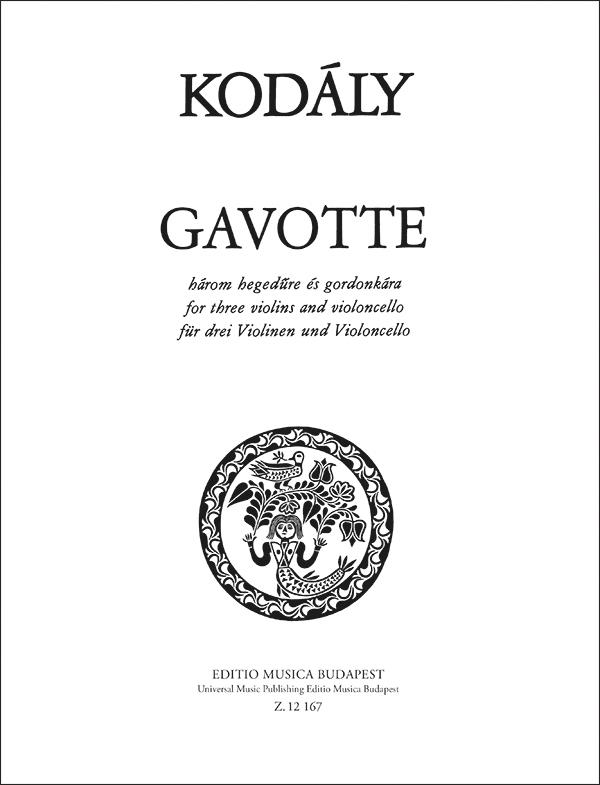 KODÁLY

GAVOTTE

három hegedűre és gordonkára
for three violins and violoncello
für drei Violinen und Violoncello

EDITIO MUSICA BUDAPEST
Universal Music Publishing Editio Musica Budapest
Z. 12 167